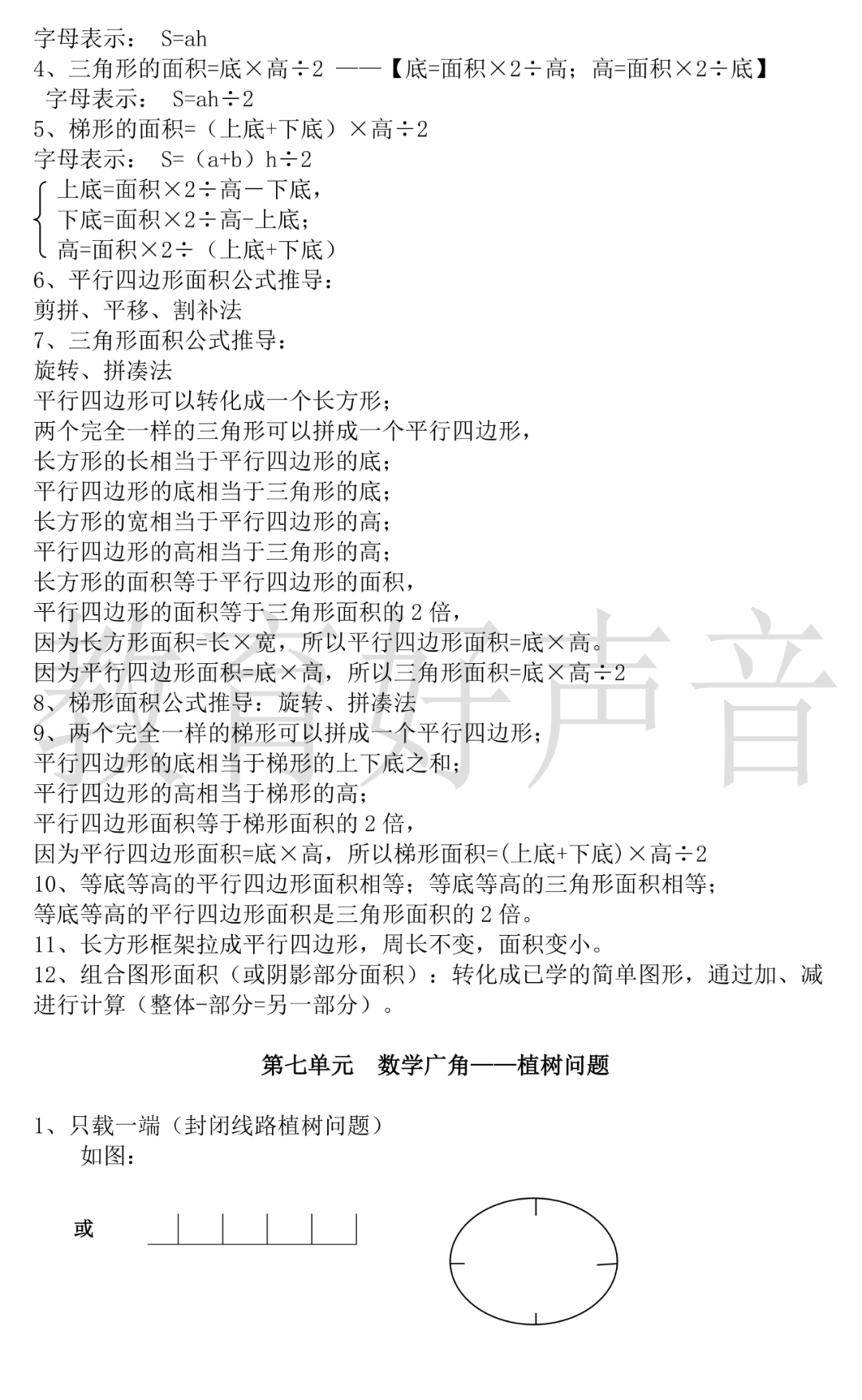 字母表示： S=ah
4、三角形的面积=底×高÷2 ——【底=面积×2÷高；高=面积×2÷底】
字母表示： S=ah÷2
5、梯形的面积=（上底+下底）×高÷2
字母表示： S=（a+b）h÷2
上底=面积×2÷高－下底，
下底=面积×2÷高-上底；
高=面积×2÷（上底+下底）
6、平行四边形面积公式推导：
剪拼、平移、割补法
7、三角形面积公式推导：
旋转、拼凑法
平行四边形可以转化成一个长方形；
两个完全一样的三角形可以拼成一个平行四边形，
长方形的长相当于平行四边形的底；
平行四边形的底相当于三角形的底；
长方形的宽相当于平行四边形的高；
平行四边形的高相当于三角形的高；
长方形的面积等于平行四边形的面积，
平行四边形的面积等于三角形面积的 2 倍，
因为长方形面积=长×宽，所以平行四边形面积=底×高。
因为平行四边形面积=底×高，所以三角形面积=底×高÷2
8、梯形面积公式推导：旋转、拼凑法
9、两个完全一样的梯形可以拼成一个平行四边形；
平行四边形的底相当于梯形的上下底之和；
平行四边形的高相当于梯形的高；
平行四边形面积等于梯形面积的 2 倍，
因为平行四边形面积=底×高，所以梯形面积=(上底+下底)×高÷2
10、等底等高的平行四边形面积相等；等底等高的三角形面积相等；
等底等高的平行四边形面积是三角形面积的 2 倍。
11、长方形框架拉成平行四边形，周长不变，面积变小。
12、组合图形面积（或阴影部分面积）：转化成已学的简单图形，通过加、减进行计算（整体-部分=另一部分）。

第七单元 数学广角——植树问题

1、只载一端（封闭线路植树问题）
如图：

或

教育好声音